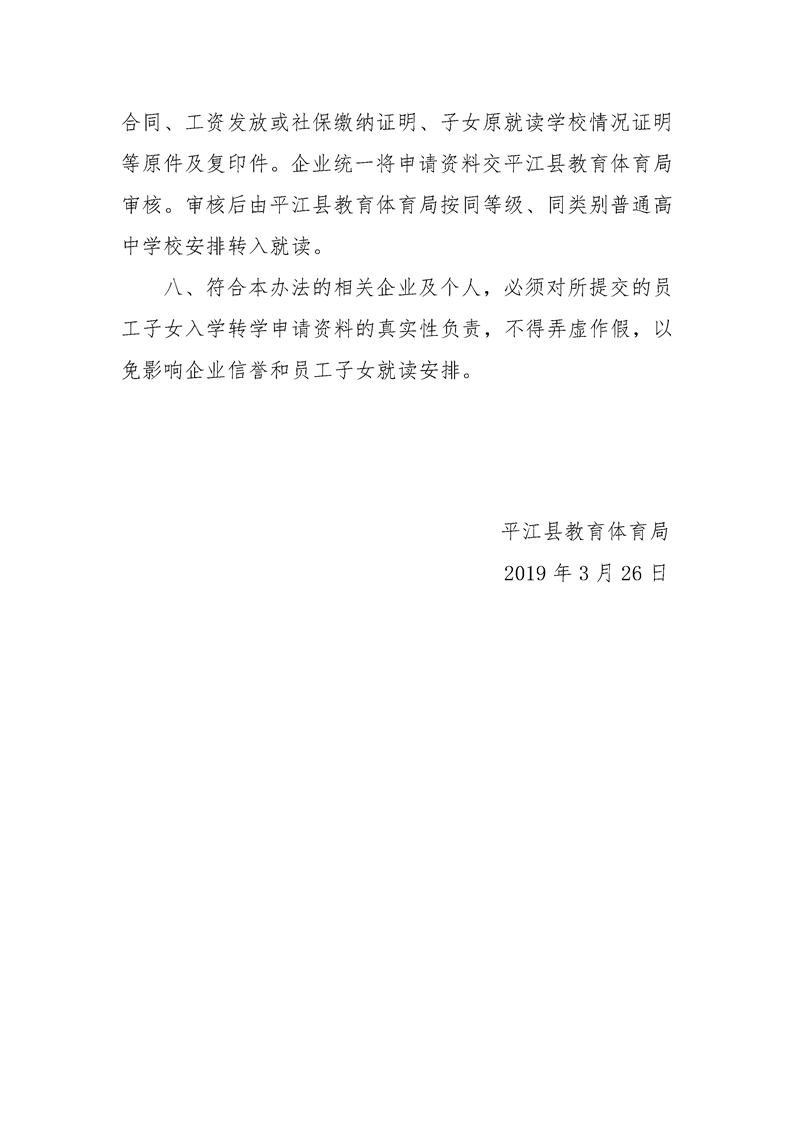 合同、工资发放或社保缴纳证明、子女原就读学校情况证明等原件及复印件。企业统一将申请资料交平江县教育体育局审核。审核后由平江县教育体育局按同等级、同类别普通高中学校安排转入就读。

八、符合本办法的相关企业及个人，必须对所提交的员工子女入学转学申请资料的真实性负责，不得弄虚作假，以免影响企业信誉和员工子女就读安排。

平江县教育体育局

2019 年 3 月 26 日